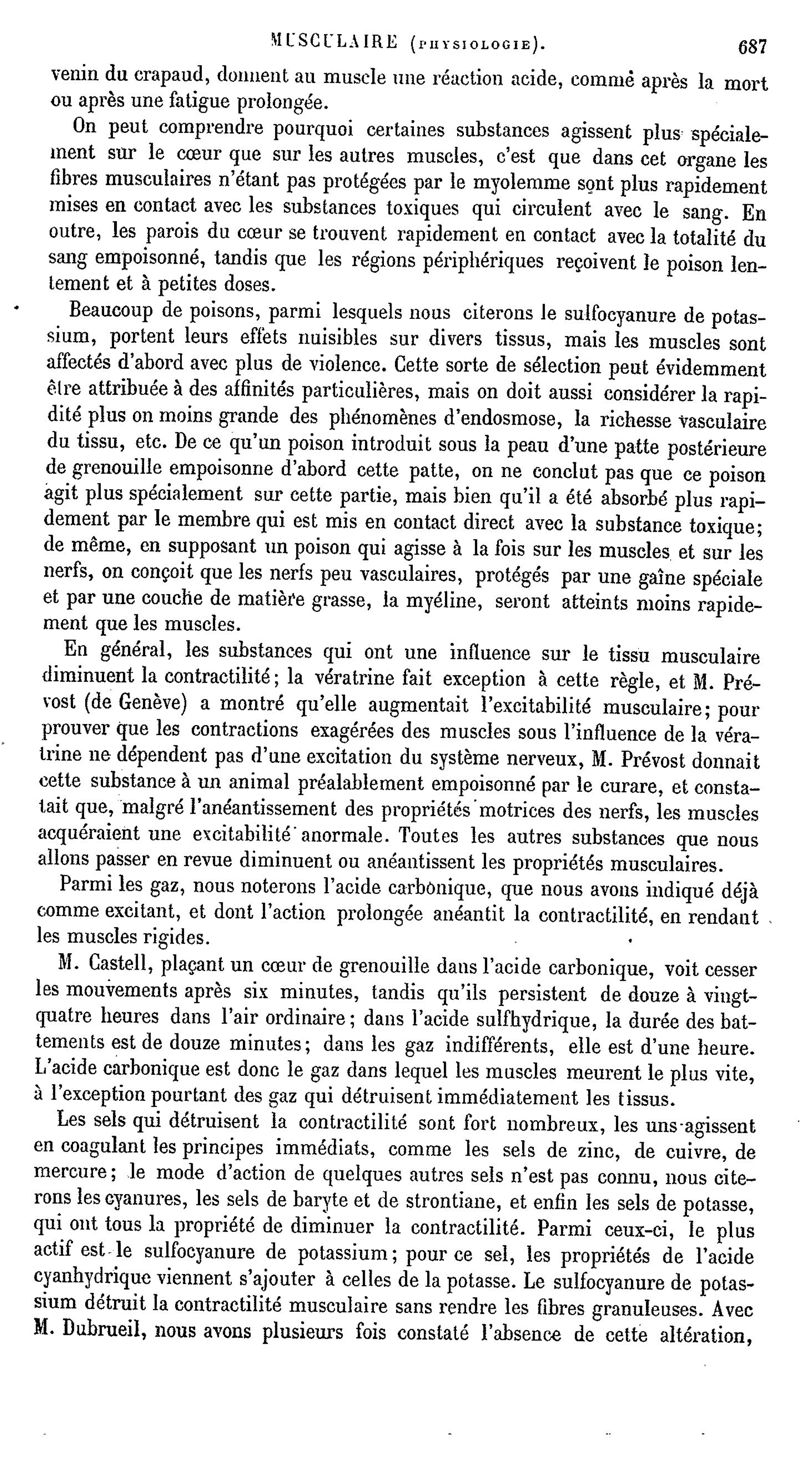 MUSCULAIRE (PHYSIOLOGIE). 687

venin du crapaud, donnent au muscle une réaction acide, comme après la mort ou après une fatigue prolongée.

On peut comprendre pourquoi certaines substances agissent plus spécialement sur le cœur que sur les autres muscles, c'est que dans cet organe les fibres musculaires n'étant pas protégées par le myolemme sont plus rapidement mises en contact avec les substances toxiques qui circulent avec le sang. En outre, les parois du cœur se trouvent rapidement en contact avec la totalité du sang empoisonné, tandis que les régions périphériques reçoivent le poison lentement et à petites doses.

Beaucoup de poisons, parmi lesquels nous citerons le sulfocyanure de potassium, portent leurs effets nuisibles sur divers tissus, mais les muscles sont affectés d'abord avec plus de violence. Cette sorte de sélection peut évidemment être attribuée à des affinités particulières, mais on doit aussi considérer la rapidité plus on moins grande des phénomènes d'endosmose, la richesse vasculaire du tissu, etc. De ce qu'un poison introduit sous la peau d'une patte postérieure de grenouille empoisonne d'abord cette patte, on ne conclut pas que ce poison agit plus spécialement sur cette partie, mais bien qu'il a été absorbé plus rapidement par le membre qui est mis en contact direct avec la substance toxique; de même, en supposant un poison qui agisse à la fois sur les muscles et sur les nerfs, on conçoit que les nerfs peu vasculaires, protégés par une gaîne spéciale et par une couche de matière grasse, la myéline, seront atteints moins rapidement que les muscles.

En général, les substances qui ont une influence sur le tissu musculaire diminuent la contractilité; la vératrine fait exception à cette règle, et M. Prévost (de Genève) a montré qu'elle augmentait l'excitabilité musculaire; pour prouver que les contractions exagérées des muscles sous l'influence de la vératrine ne dépendent pas d'une excitation du système nerveux, M. Prévost donnait cette substance à un animal préalablement empoisonné par le curare, et constatait que, malgré l'anéantissement des propriétés motrices des nerfs, les muscles acquéraient une excitabilité anormale. Toutes les autres substances que nous allons passer en revue diminuent ou anéantissent les propriétés musculaires.

Parmi les gaz, nous noterons l'acide carbonique, que nous avons indiqué déjà comme excitant, et dont l'action prolongée anéantit la contractilité, en rendant les muscles rigides.

M. Castell, plaçant un cœur de grenouille dans l'acide carbonique, voit cesser les mouvements après six minutes, tandis qu'ils persistent de douze à vingt-quatre heures dans l'air ordinaire; dans l'acide sulfhydrique, la durée des battements est de douze minutes; dans les gaz indifférents, elle est d'une heure. L'acide carbonique est donc le gaz dans lequel les muscles meurent le plus vite, à l'exception pourtant des gaz qui détruisent immédiatement les tissus.

Les sels qui détruisent la contractilité sont fort nombreux, les uns agissent en coagulant les principes immédiats, comme les sels de zinc, de cuivre, de mercure; le mode d'action de quelques autres sels n'est pas connu, nous citerons les cyanures, les sels de baryte et de strontiane, et enfin les sels de potasse, qui ont tous la propriété de diminuer la contractilité. Parmi ceux-ci, le plus actif est le sulfocyanure de potassium; pour ce sel, les propriétés de l'acide cyanhydrique viennent s'ajouter à celles de la potasse. Le sulfocyanure de potassium détruit la contractilité musculaire sans rendre les fibres granuleuses. Avec M. Dubrueil, nous avons plusieurs fois constaté l'absence de cette altération,